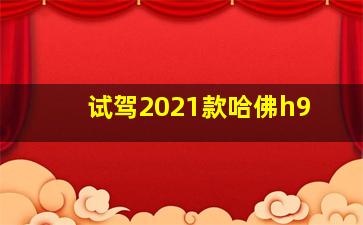 试驾2021款哈佛h9